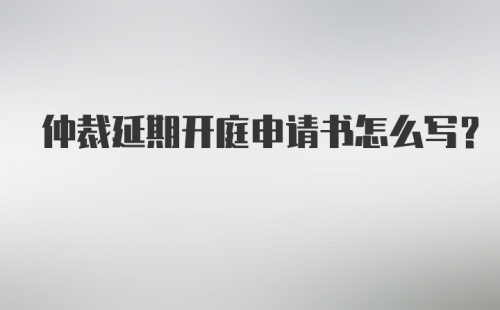 仲裁延期开庭申请书怎么写?